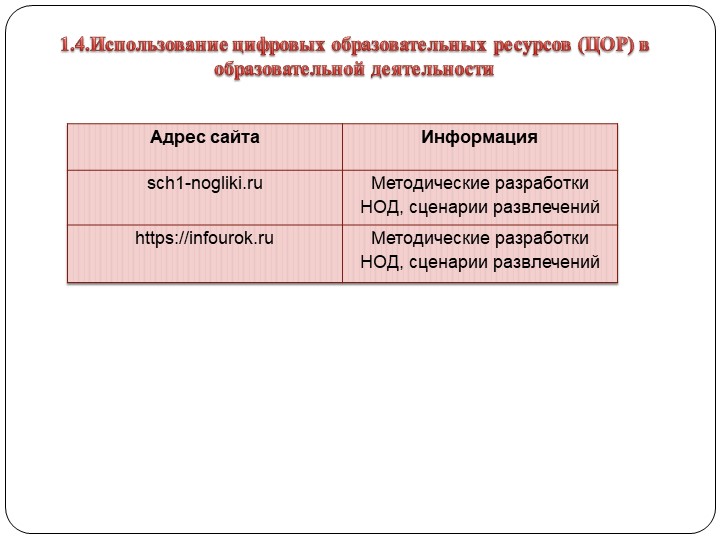 1.4.Использование цифровых образовательных ресурсов (ЦОР) в образовательной деятельности

| Адрес сайта | Информация |
|---|---|
| sch1-nogliki.ru | Методические разработки НОД, сценарии развлечений |
| https://infourok.ru | Методические разработки НОД, сценарии развлечений |